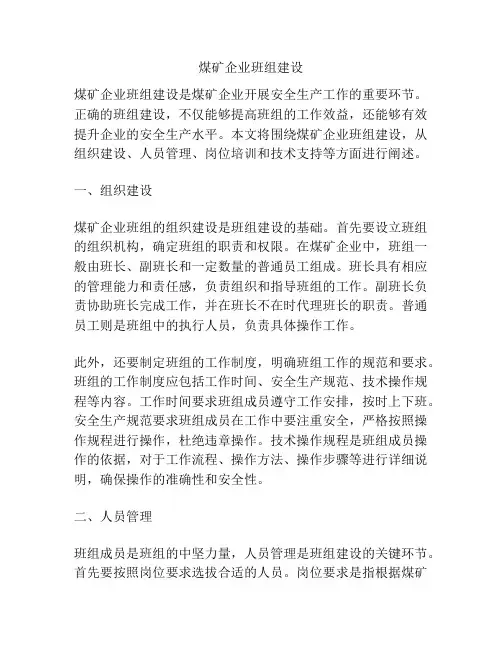 煤矿企业班组建设

煤矿企业班组建设是煤矿企业开展安全生产工作的重要环节。正确的班组建设，不仅能够提高班组的工作效益，还能够有效提升企业的安全生产水平。本文将围绕煤矿企业班组建设，从组织建设、人员管理、岗位培训和技术支持等方面进行阐述。

一、组织建设

煤矿企业班组的组织建设是班组建设的基础。首先要设立班组的组织机构，确定班组的职责和权限。在煤矿企业中，班组一般由班长、副班长和一定数量的普通员工组成。班长具有相应的管理能力和责任感，负责组织和指导班组的工作。副班长负责协助班长完成工作，并在班长不在时代理班长的职责。普通员工则是班组中的执行人员，负责具体操作工作。

此外，还要制定班组的工作制度，明确班组工作的规范和要求。班组的工作制度应包括工作时间、安全生产规范、技术操作规程等内容。工作时间要求班组成员遵守工作安排，按时上下班。安全生产规范要求班组成员在工作中要注重安全，严格按照操作规程进行操作，杜绝违章操作。技术操作规程是班组成员操作的依据，对于工作流程、操作方法、操作步骤等进行详细说明，确保操作的准确性和安全性。

二、人员管理

班组成员是班组的中坚力量，人员管理是班组建设的关键环节。首先要按照岗位要求选拔合适的人员。岗位要求是指根据煤矿